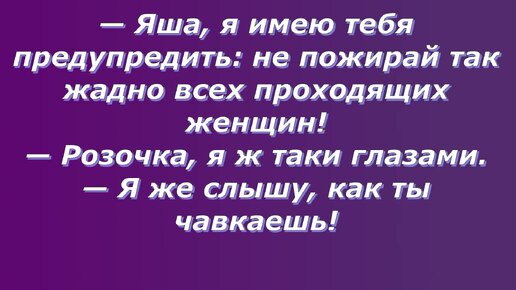 — Яша, я имею тебя предупредить: не пожирай так жадно всех проходящих женщин!
— Розочка, я ж таки глазами.
— Я же слышу, как ты чавкаешь!